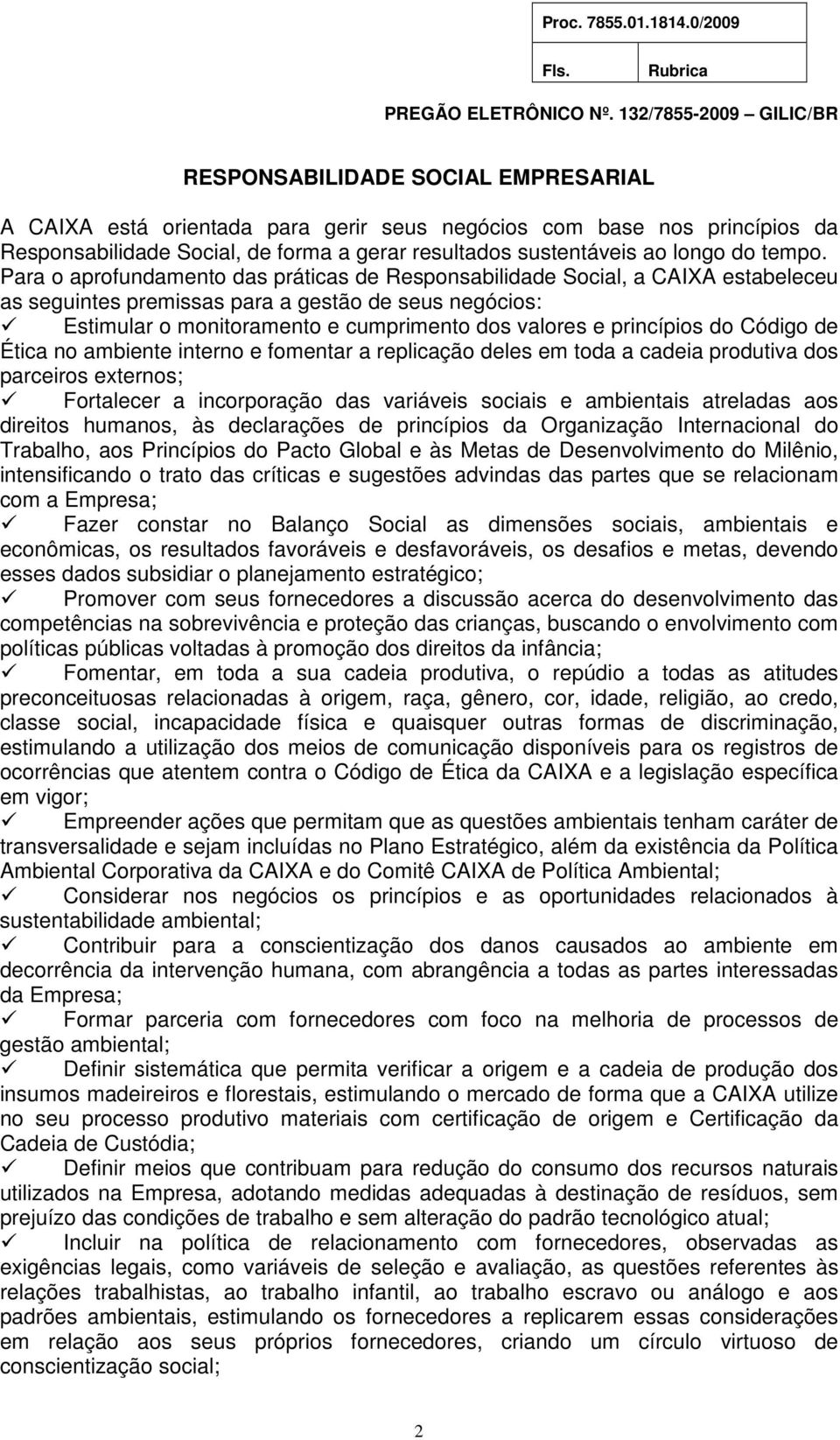 Proc. 7855.01.1814.0/2009

Fls. Rubrica

PREGÃO ELETRÔNICO Nº. 132/7855-2009 GILIC/BR

RESPONSABILIDADE SOCIAL EMPRESARIAL

A CAIXA está orientada para gerir seus negócios com base nos princípios da Responsabilidade Social, de forma a gerar resultados sustentáveis ao longo do tempo. Para o aprofundamento das práticas de Responsabilidade Social, a CAIXA estabeleceu as seguintes premissas para a gestão de seus negócios:

✓ Estimular o monitoramento e cumprimento dos valores e princípios do Código de Ética no ambiente interno e fomentar a replicação deles em toda a cadeia produtiva dos parceiros externos;

✓ Fortalecer a incorporação das variáveis sociais e ambientais atreladas aos direitos humanos, às declarações de princípios da Organização Internacional do Trabalho, aos Princípios do Pacto Global e às Metas de Desenvolvimento do Milênio, intensificando o trato das críticas e sugestões advindas das partes que se relacionam com a Empresa;

✓ Fazer constar no Balanço Social as dimensões sociais, ambientais e econômicas, os resultados favoráveis e desfavoráveis, os desafios e metas, devendo esses dados subsidiar o planejamento estratégico;

✓ Promover com seus fornecedores a discussão acerca do desenvolvimento das competências na sobrevivência e proteção das crianças, buscando o envolvimento com políticas públicas voltadas à promoção dos direitos da infância;

✓ Fomentar, em toda a sua cadeia produtiva, o repúdio a todas as atitudes preconceituosas relacionadas à origem, raça, gênero, cor, idade, religião, ao credo, classe social, incapacidade física e quaisquer outras formas de discriminação, estimulando a utilização dos meios de comunicação disponíveis para os registros de ocorrências que atentem contra o Código de Ética da CAIXA e a legislação específica em vigor;

✓ Empreender ações que permitam que as questões ambientais tenham caráter de transversalidade e sejam incluídas no Plano Estratégico, além da existência da Política Ambiental Corporativa da CAIXA e do Comitê CAIXA de Política Ambiental;

✓ Considerar nos negócios os princípios e as oportunidades relacionados à sustentabilidade ambiental;

✓ Contribuir para a conscientização dos danos causados ao ambiente em decorrência da intervenção humana, com abrangência a todas as partes interessadas da Empresa;

✓ Formar parceria com fornecedores com foco na melhoria de processos de gestão ambiental;

✓ Definir sistemática que permita verificar a origem e a cadeia de produção dos insumos madeireiros e florestais, estimulando o mercado de forma que a CAIXA utilize no seu processo produtivo materiais com certificação de origem e Certificação da Cadeia de Custódia;

✓ Definir meios que contribuam para redução do consumo dos recursos naturais utilizados na Empresa, adotando medidas adequadas à destinação de resíduos, sem prejuízo das condições de trabalho e sem alteração do padrão tecnológico atual;

✓ Incluir na política de relacionamento com fornecedores, observadas as exigências legais, como variáveis de seleção e avaliação, as questões referentes às relações trabalhistas, ao trabalho infantil, ao trabalho escravo ou análogo e aos padrões ambientais, estimulando os fornecedores a replicarem essas considerações em relação aos seus próprios fornecedores, criando um círculo virtuoso de conscientização social;

2